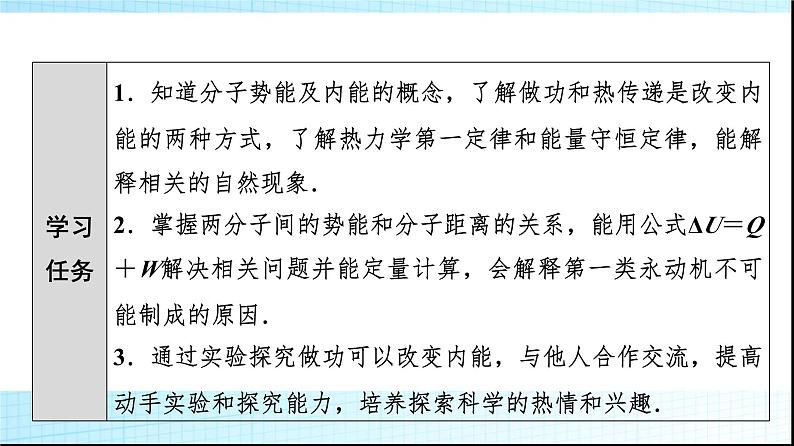 | 学习任务 | 1．知道分子势能及内能的概念，了解做功和热传递是改变内能的两种方式，了解热力学第一定律和能量守恒定律，能解释相关的自然现象．<br>2．掌握两分子间的势能和分子距离的关系，能用公式$\Delta U=Q+W$解决相关问题并能定量计算，会解释第一类永动机不可能制成的原因．<br>3．通过实验探究做功可以改变内能，与他人合作交流，提高动手实验和探究能力，培养探索科学的热情和兴趣． |
|---|---|